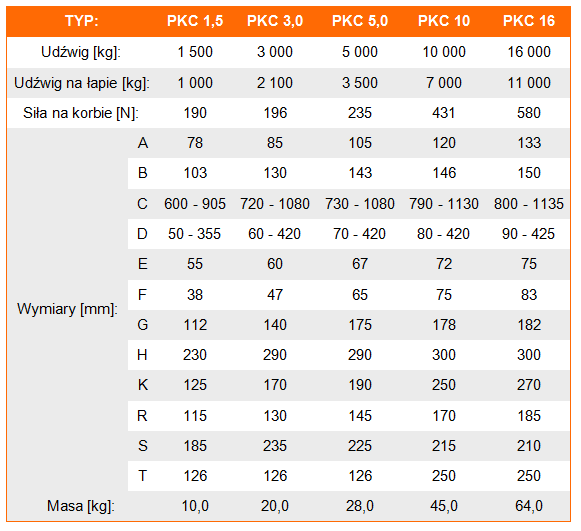 | TYP: | | PKC 1,5 | PKC 3,0 | PKC 5,0 | PKC 10 | PKC 16 |
|---|---|---|---|---|---|---|
| Udźwig [kg]: | | 1 500 | 3 000 | 5 000 | 10 000 | 16 000 |
| Udźwig na łapie [kg]: | | 1 000 | 2 100 | 3 500 | 7 000 | 11 000 |
| Siła na korbie [N]: | | 190 | 196 | 235 | 431 | 580 |
| Wymiary [mm]: | A | 78 | 85 | 105 | 120 | 133 |
| | B | 103 | 130 | 143 | 146 | 150 |
| | C | 600 - 905 | 720 - 1080 | 730 - 1080 | 790 - 1130 | 800 - 1135 |
| | D | 50 - 355 | 60 - 420 | 70 - 420 | 80 - 420 | 90 - 425 |
| | E | 55 | 60 | 67 | 72 | 75 |
| | F | 38 | 47 | 65 | 75 | 83 |
| | G | 112 | 140 | 175 | 178 | 182 |
| | H | 230 | 290 | 290 | 300 | 300 |
| | K | 125 | 170 | 190 | 250 | 270 |
| | R | 115 | 130 | 145 | 170 | 185 |
| | S | 185 | 235 | 225 | 215 | 210 |
| | T | 126 | 126 | 126 | 250 | 250 |
| Masa [kg]: | | 10,0 | 20,0 | 28,0 | 45,0 | 64,0 |